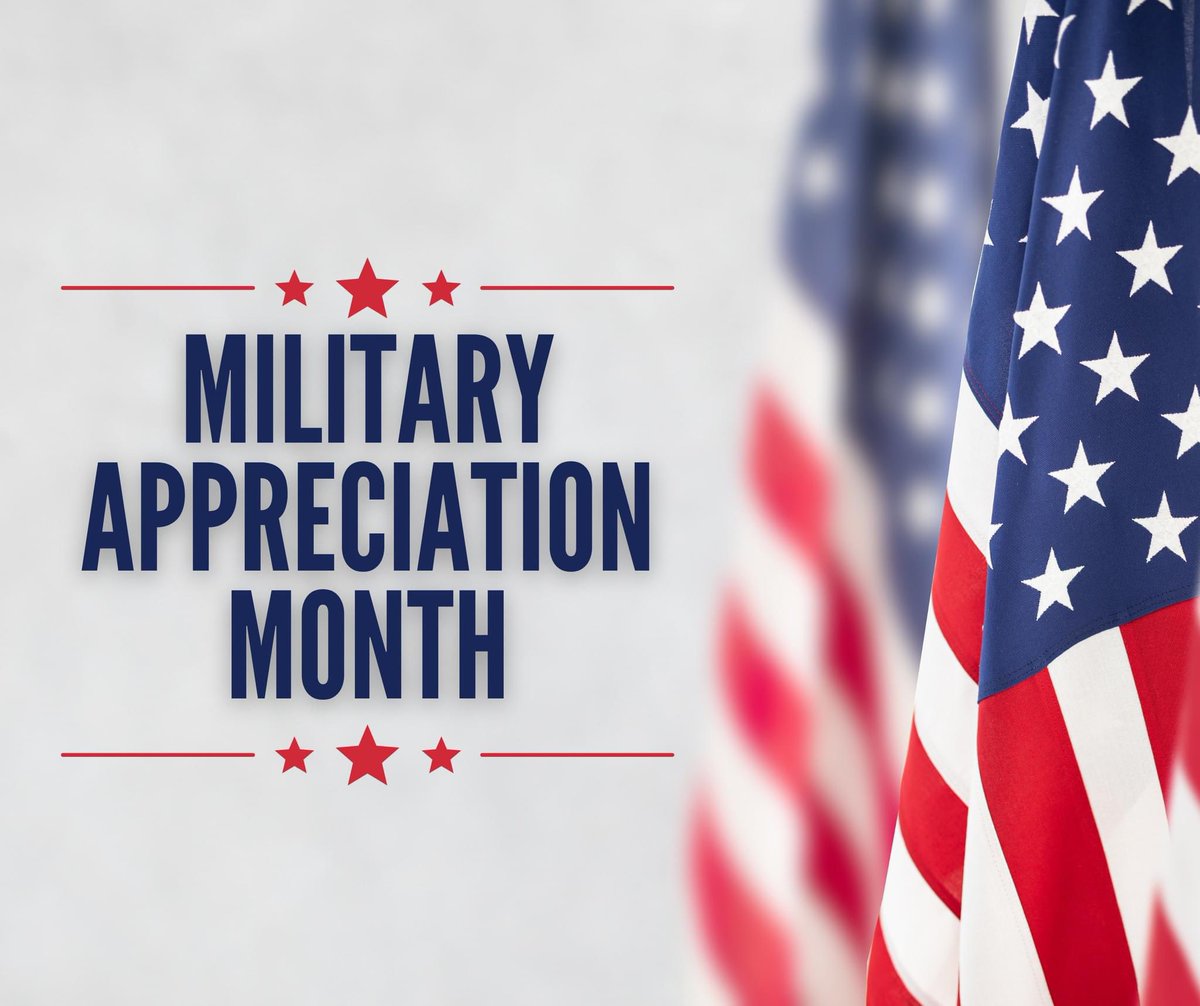 MILITARY APPRECIATION MONTH